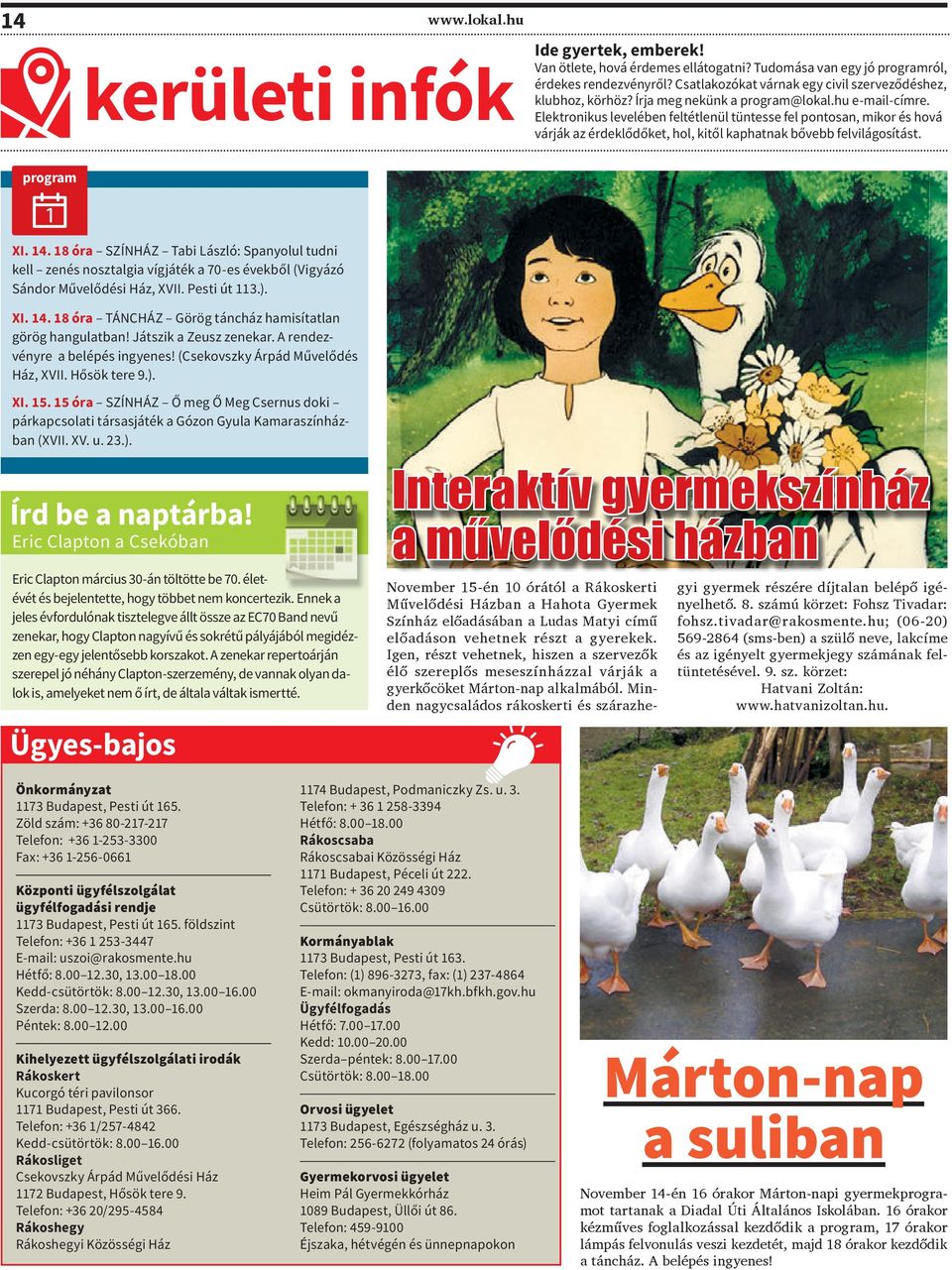 14

www.lokal.hu

kerületi infók

Ide gyertek, emberek!
Van ötlete, hová érdemes ellátogatni? Tudomása van egy jó programról, érdekes rendezvényről? Csatlakozókat várnak egy civil szerveződéshez, klubhoz, körhöz? Írja meg nekünk a program@lokal.hu e-mail-címre. Elektronikus levelében feltétlenül tüntesse fel pontosan, mikor és hová várják az érdeklődőket, hol, kitől kaphatnak bővebb felvilágosítást.

program

1

XI. 14. 18 óra – SZÍNHÁZ – Tabi László: Spanyolul tudni kell – zenés nosztalgia vígjáték a 70-es évekből (Vigyázó Sándor Művelődési Ház, XVII. Pesti út 113.).

XI. 14. 18 óra – TÁNCHÁZ – Görög táncház hamisítatlan görög hangulatban! Játszik a Zeusz zenekar. A rendezvényre a belépés ingyenes! (Csekovszky Árpád Művelődés Ház, XVII. Hősök tere 9.).

XI. 15. 15 óra – SZÍNHÁZ – Ő meg Ő Meg Csernus doki – párkapcsolati társasjáték a Gózon Gyula Kamaraszínházban (XVII. XV. u. 23.).

Írd be a naptárba!
Eric Clapton a Csekóban

Eric Clapton március 30-án töltötte be 70. életévét és bejelentette, hogy többet nem koncertezik. Ennek a jeles évfordulónak tisztelegve állt össze az EC70 Band nevű zenekar, hogy Clapton nagyívű és sokrétű pályájából megidézzen egy-egy jelentősebb korszakot. A zenekar repertoárján szerepel jó néhány Clapton-szerzemény, de vannak olyan dalok is, amelyeket nem ő írt, de általa váltak ismertté.

Interaktív gyermekszínház a művelődési házban

November 15-én 10 órától a Rákoskerti Művelődési Házban a Hahota Gyermek Színház előadásában a Ludas Matyi című előadáson vehetnek részt a gyerekek. Igen, részt vehetnek, hiszen a szervezők élő szereplős meseszínházzal várják a gyerkőcöket Márton-nap alkalmából. Minden nagycsaládos rákoskerti és szárazhegyi gyermek részére díjtalan belépő igényelhető. 8. számú körzet: Fohsz Tivadar: fohsz.tivadar@rakosmente.hu; (06-20) 569-2864 (sms-ben) a szülő neve, lakcíme és az igényelt gyermekjegy számának feltüntetésével. 9. sz. körzet:
Hatvani Zoltán:
www.hatvanizoltan.hu.

Ügyes-bajos

Önkormányzat
1173 Budapest, Pesti út 165.
Zöld szám: +36 80-217-217
Telefon: +36 1-253-3300
Fax: +36 1-256-0661

Központi ügyfélszolgálat ügyfélfogadási rendje
1173 Budapest, Pesti út 165. földszint
Telefon: +36 1 253-3447
E-mail: uszoi@rakosmente.hu
Hétfő: 8.00–12.30, 13.00–18.00
Kedd-csütörtök: 8.00–12.30, 13.00–16.00
Szerda: 8.00–12.30, 13.00–16.00
Péntek: 8.00–12.00

Kihelyezett ügyfélszolgálati irodák
Rákoskert
Kucorgó téri pavilonsor
1171 Budapest, Pesti út 366.
Telefon: +36 1/257-4842
Kedd-csütörtök: 8.00–16.00
Rákosliget
Csekovszky Árpád Művelődési Ház
1172 Budapest, Hősök tere 9.
Telefon: +36 20/295-4584
Rákoshegy
Rákoshegyi Közösségi Ház

1174 Budapest, Podmaniczky Zs. u. 3.
Telefon: + 36 1 258-3394
Hétfő: 8.00–18.00
Rákoscsaba
Rákoscsabai Közösségi Ház
1171 Budapest, Péceli út 222.
Telefon: + 36 20 249 4309
Csütörtök: 8.00–16.00

Kormányablak
1173 Budapest, Pesti út 163.
Telefon: (1) 896-3273, fax: (1) 237-4864
E-mail: okmanyiroda@17kh.bfkh.gov.hu
Ügyfélfogadás
Hétfő: 7.00–17.00
Kedd: 10.00–20.00
Szerda–péntek: 8.00–17.00
Csütörtök: 8.00–18.00

Orvosi ügyelet
1173 Budapest, Egészségház u. 3.
Telefon: 256-6272 (folyamatos 24 órás)

Gyermekorvosi ügyelet
Heim Pál Gyermekkórház
1089 Budapest, Üllői út 86.
Telefon: 459-9100
Éjszaka, hétvégén és ünnepnapokon

Márton-nap a suliban

November 14-én 16 órakor Márton-napi gyermekprogramot tartanak a Diadal Úti Általános Iskolában. 16 órakor kézműves foglalkozással kezdődik a program, 17 órakor lámpás felvonulás veszi kezdetét, majd 18 órakor kezdődik a táncház. A belépés ingyenes!